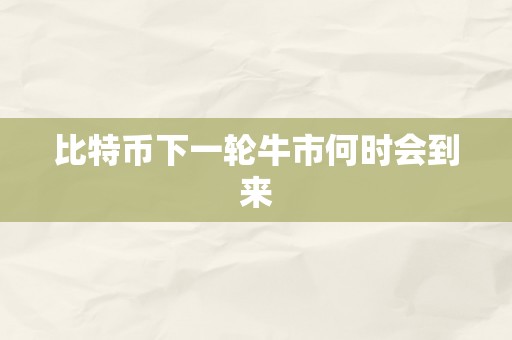 比特币下一轮牛市何时会到来